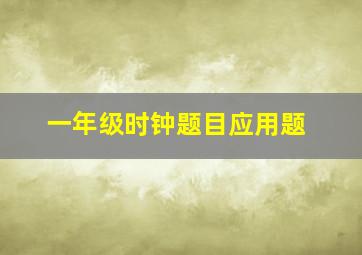 一年级时钟题目应用题